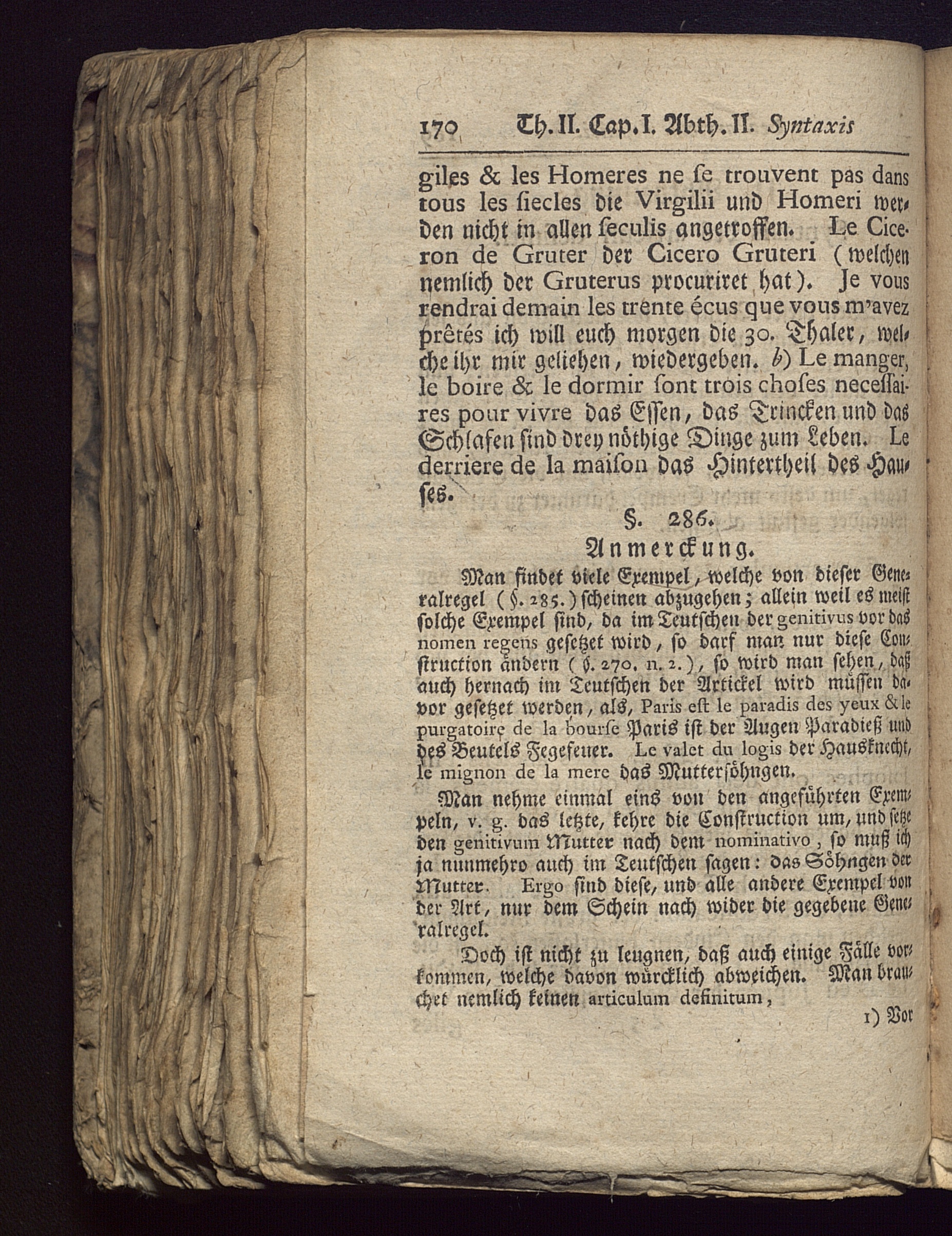 170 Th. II. Cap. I. Abth. II. Syntaxis

giles & les Homeres ne ſe trouvent pas dans tous les ſiecles die Virgilii und Homeri werden nicht in allen ſeculis angetroffen. Le Ciceron de Gruter der Cicero Gruteri (welchen nemlich der Gruterus procuriret hat). Je vous rendrai demain les trente écus que vous m'avez prêtés ich will euch morgen die 30. Thaler, welche ihr mir geliehen, wiedergeben. b) Le manger, le boire & le dormir ſont trois choſes neceſſaires pour vivre das Eſſen, das Trincken und das Schlafen ſind drey nöthige Dinge zum Leben. Le derriere de la maiſon das Hintertheil des Hauſes.

§. 286.
Anmerckung.

Man findet viele Exempel, welche von dieſer Generalregel (§. 285.) ſcheinen abzugehen; allein weil es meiſt ſolche Exempel ſind, da im Teutſchen der genitivus vor das nomen regens geſetzet wird, ſo darf man nur dieſe Conſtruction ändern (§. 270. n. 2.), ſo wird man ſehen, daß auch hernach im Teutſchen der Artickel wird müſſen davor geſetzet werden, als, Paris eſt le paradis des yeux & le purgatoire de la bourſe Paris iſt der Augen Paradieß und des Beutels Fegefeuer. Le valet du logis der Hausknecht, le mignon de la mere das Muttersöhngen.

Man nehme einmal eins von den angeführten Exempeln, v. g. das letzte, kehre die Conſtruction um, und ſetze den genitivum Mutter nach dem nominativo, ſo muß ich ja nunmehro auch im Teutſchen ſagen: das Söhngen der Mutter. Ergo ſind dieſe, und alle andere Exempel von der Art, nur dem Schein nach wider die gegebene Generalregel.

Doch iſt nicht zu leugnen, daß auch einige Fälle vorkommen, welche davon würcklich abweichen. Man brauchet nemlich keinen articulum definitum,

1) Vor